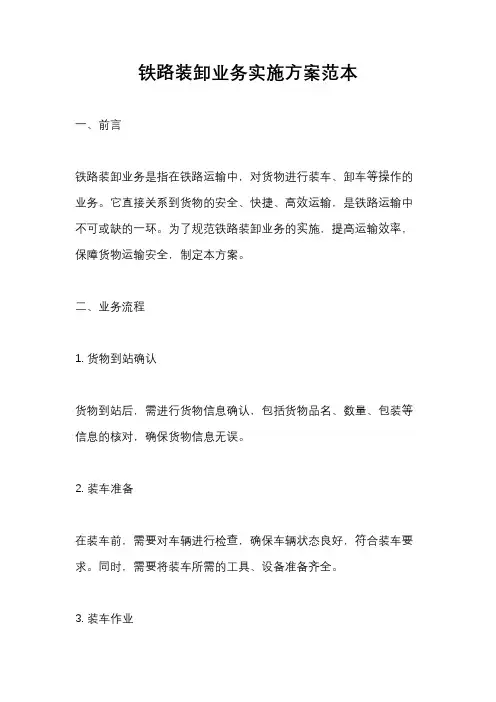 铁路装卸业务实施方案范本

一、前言

铁路装卸业务是指在铁路运输中，对货物进行装车、卸车等操作的业务。它直接关系到货物的安全、快捷、高效运输，是铁路运输中不可或缺的一环。为了规范铁路装卸业务的实施，提高运输效率，保障货物运输安全，制定本方案。

二、业务流程

1. 货物到站确认

货物到站后，需进行货物信息确认，包括货物品名、数量、包装等信息的核对，确保货物信息无误。

2. 装车准备

在装车前，需要对车辆进行检查，确保车辆状态良好，符合装车要求。同时，需要将装车所需的工具、设备准备齐全。

3. 装车作业